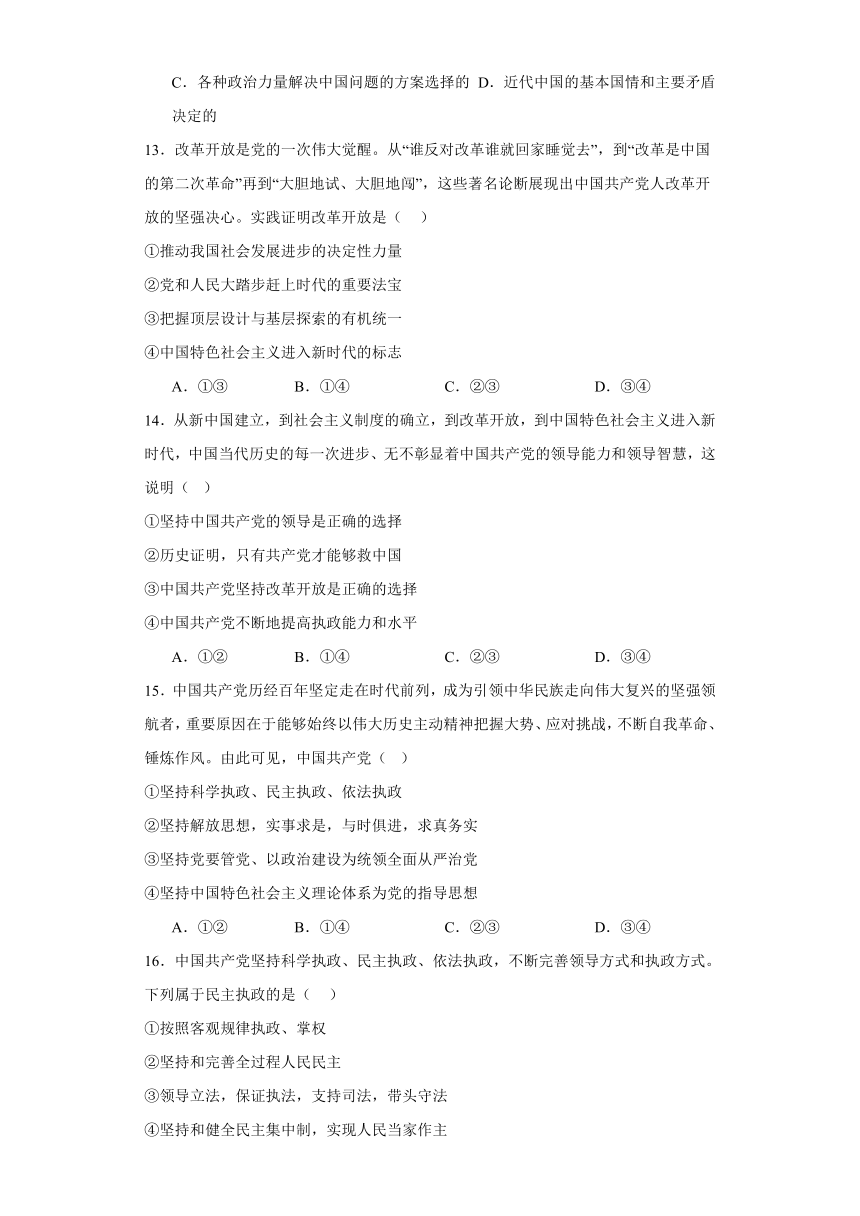 C．各种政治力量解决中国问题的方案选择的 D．近代中国的基本国情和主要矛盾决定的

13．改革开放是党的一次伟大觉醒。从“谁反对改革谁就回家睡觉去”，到“改革是中国的第二次革命”再到“大胆地试、大胆地闯”，这些著名论断展现出中国共产党人改革开放的坚强决心。实践证明改革开放是（　）

①推动我国社会发展进步的决定性力量

②党和人民大踏步赶上时代的重要法宝

③把握顶层设计与基层探索的有机统一

④中国特色社会主义进入新时代的标志

A．①③　　B．①④　　C．②③　　D．③④

14．从新中国建立，到社会主义制度的确立，到改革开放，到中国特色社会主义进入新时代，中国当代历史的每一次进步、无不彰显着中国共产党的领导能力和领导智慧，这说明（　）

①坚持中国共产党的领导是正确的选择

②历史证明，只有共产党才能够救中国

③中国共产党坚持改革开放是正确的选择

④中国共产党不断地提高执政能力和水平

A．①②　　B．①④　　C．②③　　D．③④

15．中国共产党历经百年坚定走在时代前列，成为引领中华民族走向伟大复兴的坚强领航者，重要原因在于能够始终以伟大历史主动精神把握大势、应对挑战，不断自我革命、锤炼作风。由此可见，中国共产党（　）

①坚持科学执政、民主执政、依法执政

②坚持解放思想，实事求是，与时俱进，求真务实

③坚持党要管党、以政治建设为统领全面从严治党

④坚持中国特色社会主义理论体系为党的指导思想

A．①②　　B．①④　　C．②③　　D．③④

16．中国共产党坚持科学执政、民主执政、依法执政，不断完善领导方式和执政方式。下列属于民主执政的是（　）

①按照客观规律执政、掌权

②坚持和完善全过程人民民主

③领导立法，保证执法，支持司法，带头守法

④坚持和健全民主集中制，实现人民当家作主